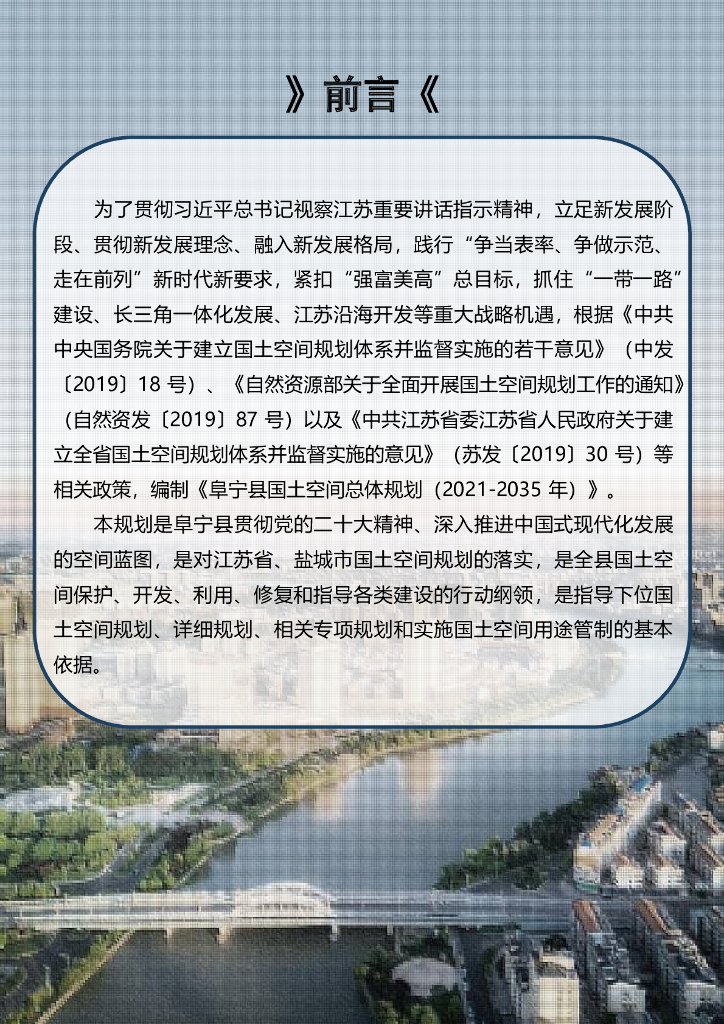 》前言《

为了贯彻习近平总书记视察江苏重要讲话指示精神，立足新发展阶段、贯彻新发展理念、融入新发展格局，践行“争当表率、争做示范、走在前列”新时代新要求，紧扣“强富美高”总目标，抓住“一带一路”建设、长三角一体化发展、江苏沿海开发等重大战略机遇，根据《中共中央国务院关于建立国土空间规划体系并监督实施的若干意见》（中发〔2019〕18 号）、《自然资源部关于全面开展国土空间规划工作的通知》（自然资发〔2019〕87 号）以及《中共江苏省委江苏省人民政府关于建立全省国土空间规划体系并监督实施的意见》（苏发〔2019〕30 号）等相关政策，编制《阜宁县国土空间总体规划（2021-2035 年）》。

本规划是阜宁县贯彻党的二十大精神、深入推进中国式现代化发展的空间蓝图，是对江苏省、盐城市国土空间规划的落实，是全县国土空间保护、开发、利用、修复和指导各类建设的行动纲领，是指导下位国土空间规划、详细规划、相关专项规划和实施国土空间用途管制的基本依据。